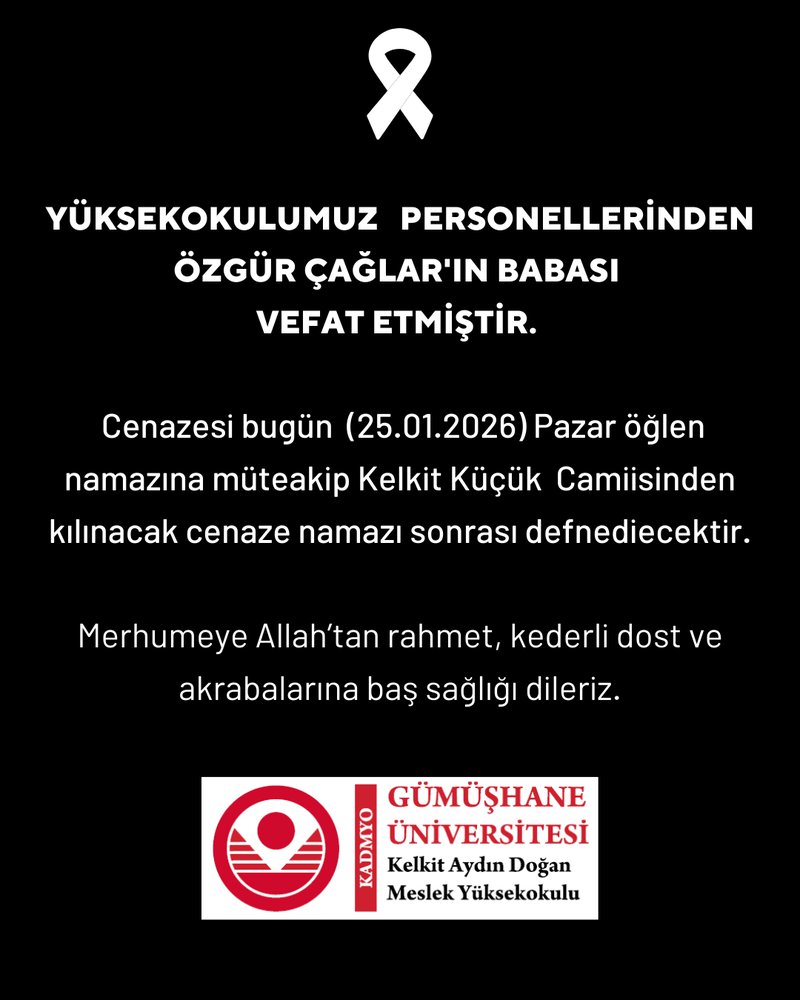 YÜKSEKOKULUMUZ PERSONELLERİNDEN ÖZGÜR ÇAĞLAR'IN BABASI VEFAT ETMİŞTİR.

Cenazesi bugün (25.01.2026) Pazar öğlen namazına müteakip Kelkit Küçük Camiisinden kılınacak cenaze namazı sonrası defnediecektir.

Merhumeye Allah'tan rahmet, kederli dost ve akrabalarına baş sağlığı dileriz.

KADMYO
GÜMÜŞHANE
ÜNİVERSİTESİ
Kelkit Aydın Doğan
Meslek Yüksekokulu